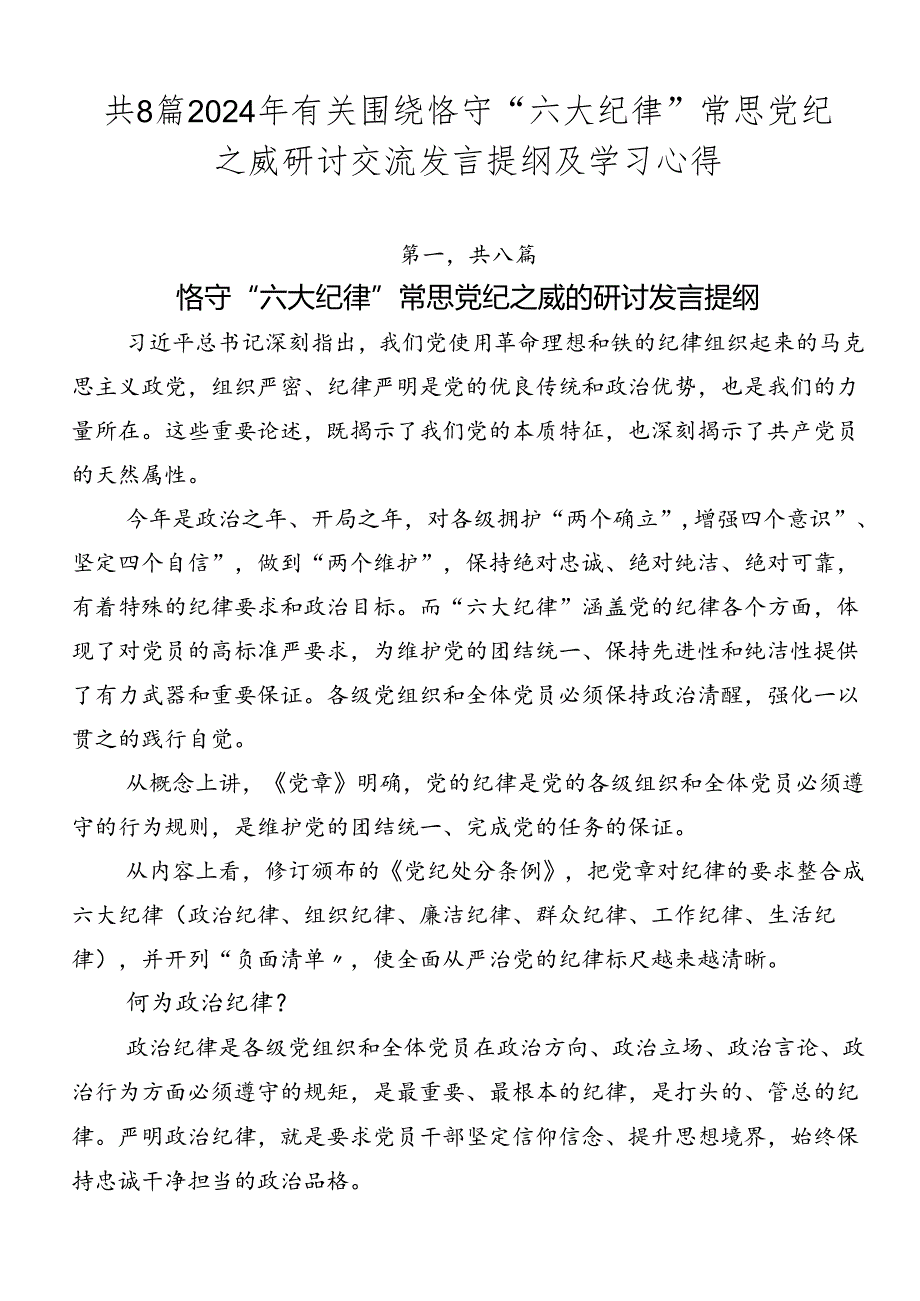 共8篇2024年有关围绕恪守“六大纪律”常思党纪之威研讨交流发言提纲及学习心得

第一，共八篇

恪守“六大纪律”常思党纪之威的研讨发言提纲

习近平总书记深刻指出，我们党使用革命理想和铁的纪律组织起来的马克思主义政党，组织严密、纪律严明是党的优良传统和政治优势，也是我们的力量所在。这些重要论述，既揭示了我们党的本质特征，也深刻揭示了共产党员的天然属性。

今年是政治之年、开局之年，对各级拥护“两个确立”，增强四个意识”、坚定四个自信”，做到“两个维护”，保持绝对忠诚、绝对纯洁、绝对可靠，有着特殊的纪律要求和政治目标。而“六大纪律”涵盖党的纪律各个方面，体现了对党员的高标准严要求，为维护党的团结统一、保持先进性和纯洁性提供了有力武器和重要保证。各级党组织和全体党员必须保持政治清醒，强化一以贯之的践行自觉。

从概念上讲，《党章》明确，党的纪律是党的各级组织和全体党员必须遵守的行为规则，是维护党的团结统一、完成党的任务的保证。

从内容上看，修订颁布的《党纪处分条例》，把党章对纪律的要求整合成六大纪律（政治纪律、组织纪律、廉洁纪律、群众纪律、工作纪律、生活纪律），并开列“负面清单〃，使全面从严治党的纪律标尺越来越清晰。

何为政治纪律？

政治纪律是各级党组织和全体党员在政治方向、政治立场、政治言论、政治行为方面必须遵守的规矩，是最重要、最根本的纪律，是打头的、管总的纪律。严明政治纪律，就是要求党员干部坚定信仰信念、提升思想境界，始终保持忠诚干净担当的政治品格。